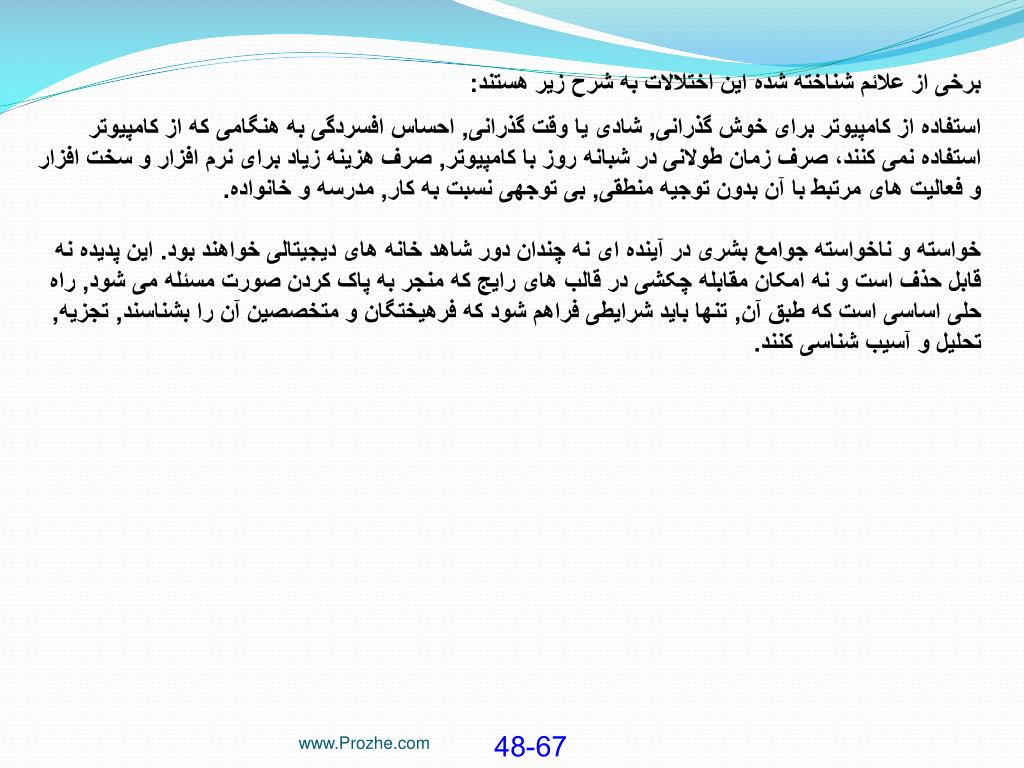 برخی از علائم شناخته شده این اختلالات به شرح زیر هستند:

استفاده از کامپیوتر برای خوش گذرانی, شادی یا وقت گذرانی, احساس افسردگی به هنگامی که از کامپیوتر استفاده نمی کنند، صرف زمان طولانی در شبانه روز با کامپیوتر, صرف هزینه زیاد برای نرم افزار و سخت افزار و فعالیت های مرتبط با آن بدون توجیه منطقی, بی توجهی نسبت به کار, مدرسه و خانواده.

خواسته و ناخواسته جوامع بشری در آینده ای نه چندان دور شاهد خانه های دیجیتالی خواهند بود. این پدیده نه قابل حذف است و نه امکان مقابله چکشی در قالب های رایج که منجر به پاک کردن صورت مسئله می شود, راه حلی اساسی است که طبق آن, تنها باید شرایطی فراهم شود که فرهیختگان و متخصصین آن را بشناسند, تجزیه, تحلیل و آسیب شناسی کنند.

www.Prozhe.com

48-67